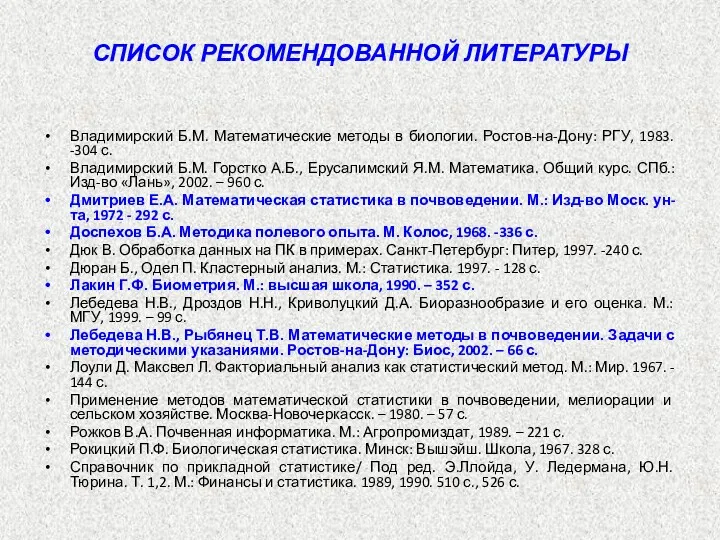 СПИСОК РЕКОМЕНДОВАННОЙ ЛИТЕРАТУРЫ

• Владимирский Б.М. Математические методы в биологии. Ростов-на-Дону: РГУ, 1983. -304 с.
• Владимирский Б.М. Горстко А.Б., Ерусалимский Я.М. Математика. Общий курс. СПб.: Изд-во «Лань», 2002. – 960 с.
• Дмитриев Е.А. Математическая статистика в почвоведении. М.: Изд-во Моск. ун-та, 1972 - 292 с.
• Доспехов Б.А. Методика полевого опыта. М. Колос, 1968. -336 с.
• Дюк В. Обработка данных на ПК в примерах. Санкт-Петербург: Питер, 1997. -240 с.
• Дюран Б., Одел П. Кластерный анализ. М.: Статистика. 1997. - 128 с.
• Лакин Г.Ф. Биометрия. М.: высшая школа, 1990. – 352 с.
• Лебедева Н.В., Дроздов Н.Н., Криволуцкий Д.А. Биоразнообразие и его оценка. М.: МГУ, 1999. – 99 с.
• Лебедева Н.В., Рыбянец Т.В. Математические методы в почвоведении. Задачи с методическими указаниями. Ростов-на-Дону: Биос, 2002. – 66 с.
• Лоули Д. Максвел Л. Факториальный анализ как статистический метод. М.: Мир. 1967. - 144 с.
• Применение методов математической статистики в почвоведении, мелиорации и сельском хозяйстве. Москва-Новочеркасск. – 1980. – 57 с.
• Рожков В.А. Почвенная информатика. М.: Агропромиздат, 1989. – 221 с.
• Рокицкий П.Ф. Биологическая статистика. Минск: Вышэйш. Школа, 1967. 328 с.
• Справочник по прикладной статистике/ Под ред. Э.Ллойда, У. Ледермана, Ю.Н. Тюрина. Т. 1,2. М.: Финансы и статистика. 1989, 1990. 510 с., 526 с.